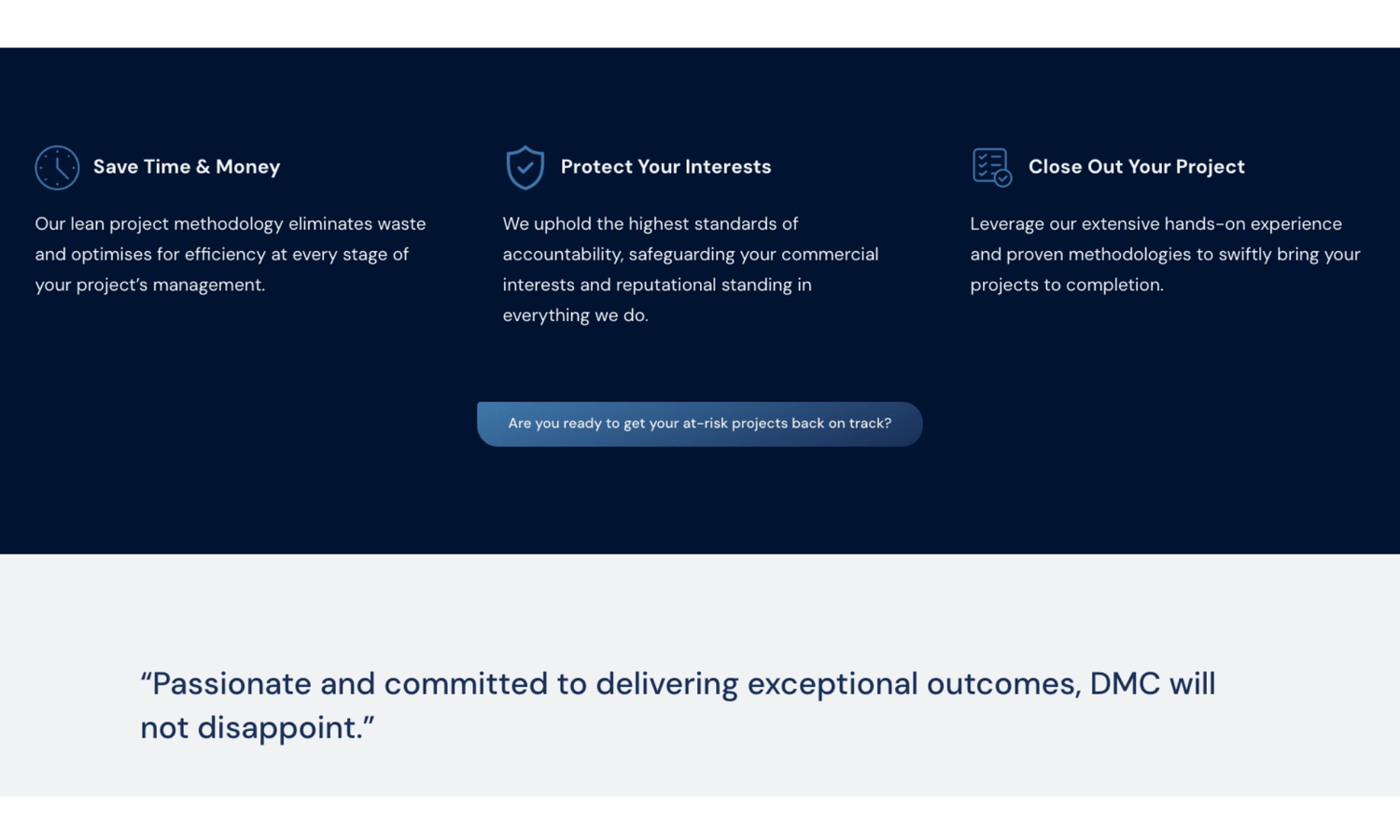 Save Time & Money

Our lean project methodology eliminates waste and optimises for efficiency at every stage of your project's management.

Protect Your Interests

We uphold the highest standards of accountability, safeguarding your commercial interests and reputational standing in everything we do.

Close Out Your Project

Leverage our extensive hands-on experience and proven methodologies to swiftly bring your projects to completion.

Are you ready to get your at-risk projects back on track?

"Passionate and committed to delivering exceptional outcomes, DMC will not disappoint."